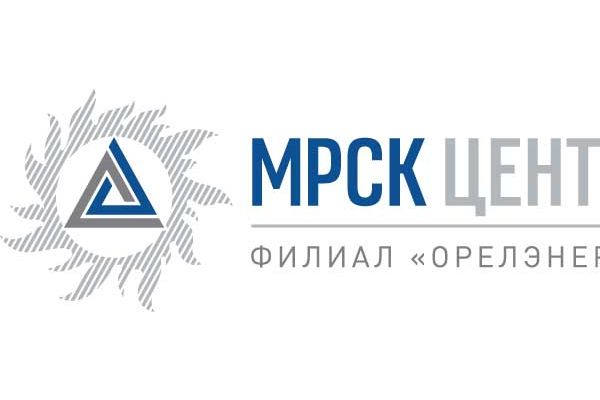 МРСК ЦЕНТ

ФИЛИАЛ «ОРЕЛЭНЕР